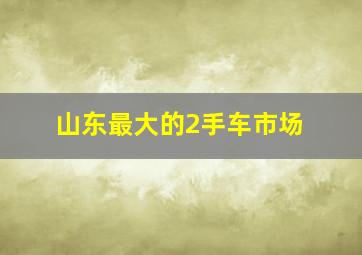 山东最大的2手车市场